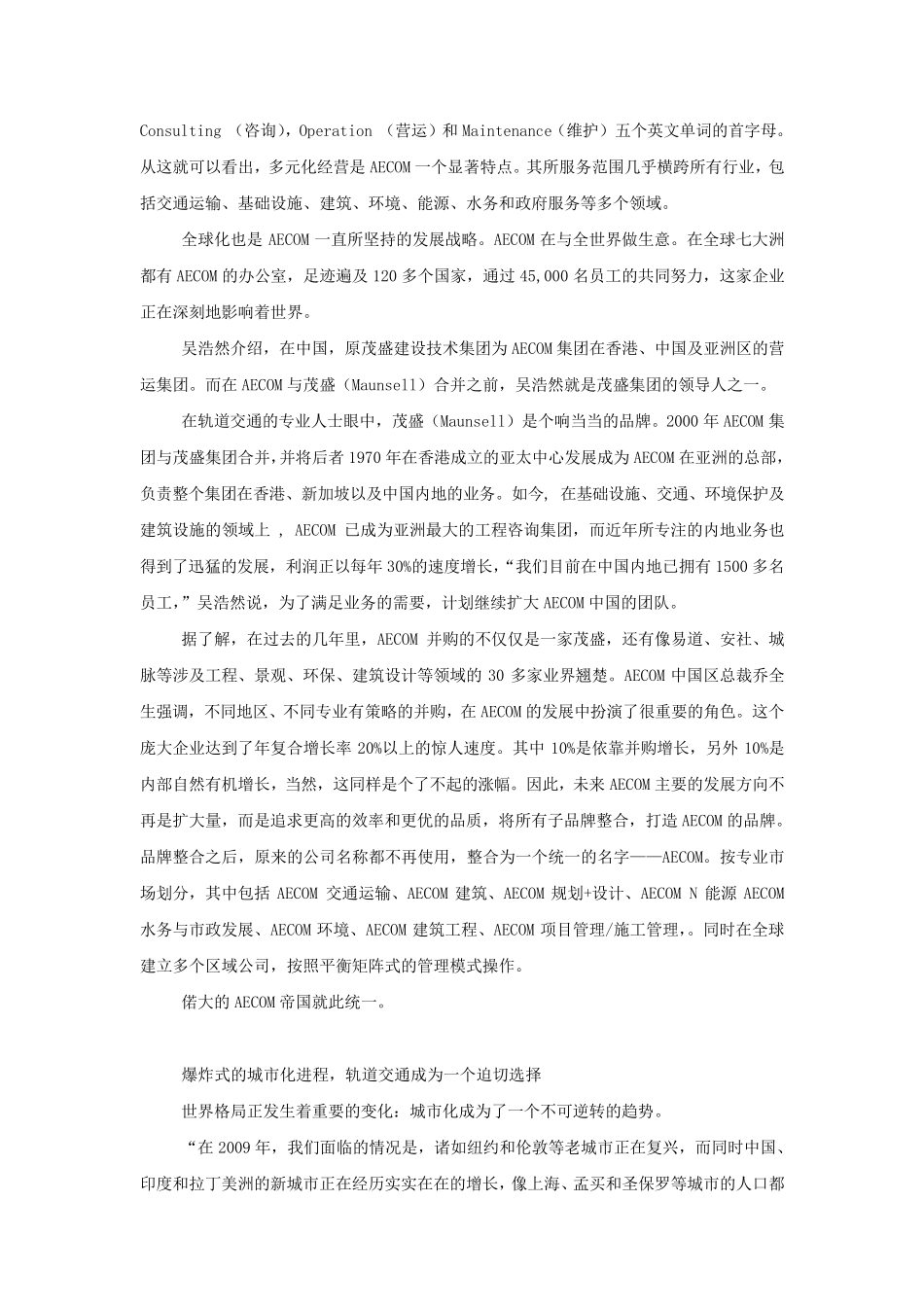 Consulting （咨询），Operation （营运）和 Maintenance（维护）五个英文单词的首字母。从这就可以看出，多元化经营是 AECOM 一个显著特点。其所服务范围几乎横跨所有行业，包括交通运输、基础设施、建筑、环境、能源、水务和政府服务等多个领域。

全球化也是 AECOM 一直所坚持的发展战略。AECOM 在与全世界做生意。在全球七大洲都有 AECOM 的办公室，足迹遍及 120 多个国家，通过 45,000 名员工的共同努力，这家企业正在深刻地影响着世界。

吴浩然介绍，在中国，原茂盛建设技术集团为 AECOM 集团在香港、中国及亚洲区的营运集团。而在 AECOM 与茂盛（Maunsell）合并之前，吴浩然就是茂盛集团的领导人之一。

在轨道交通的专业人士眼中，茂盛（Maunsell）是个响当当的品牌。2000 年 AECOM 集团与茂盛集团合并，并将后者 1970 年在香港成立的亚太中心发展成为 AECOM 在亚洲的总部，负责整个集团在香港、新加坡以及中国内地的业务。如今, 在基础设施、交通、环境保护及建筑设施的领域上 , AECOM 已成为亚洲最大的工程咨询集团，而近年所专注的内地业务也得到了迅猛的发展，利润正以每年 30%的速度增长，“我们目前在中国内地已拥有 1500 多名员工，”吴浩然说，为了满足业务的需要，计划继续扩大 AECOM 中国的团队。

据了解，在过去的几年里，AECOM 并购的不仅仅是一家茂盛，还有像易道、安社、城脉等涉及工程、景观、环保、建筑设计等领域的 30 多家业界翘楚。AECOM 中国区总裁乔全生强调，不同地区、不同专业有策略的并购，在 AECOM 的发展中扮演了很重要的角色。这个庞大企业达到了年复合增长率 20%以上的惊人速度。其中 10%是依靠并购增长，另外 10%是内部自然有机增长，当然，这同样是个了不起的涨幅。因此，未来 AECOM 主要的发展方向不再是扩大量，而是追求更高的效率和更优的品质，将所有子品牌整合，打造 AECOM 的品牌。品牌整合之后，原来的公司名称都不再使用，整合为一个统一的名字——AECOM。按专业市场划分，其中包括 AECOM 交通运输、AECOM 建筑、AECOM 规划+设计、AECOM N 能源 AECOM 水务与市政发展、AECOM 环境、AECOM 建筑工程、AECOM 项目管理/施工管理，。同时在全球建立多个区域公司，按照平衡矩阵式的管理模式操作。

偌大的 AECOM 帝国就此统一。

爆炸式的城市化进程，轨道交通成为一个迫切选择

世界格局正发生着重要的变化：城市化成为了一个不可逆转的趋势。

“在 2009 年，我们面临的情况是，诸如纽约和伦敦等老城市正在复兴，而同时中国、印度和拉丁美洲的新城市正在经历实实在在的增长，像上海、孟买和圣保罗等城市的人口都